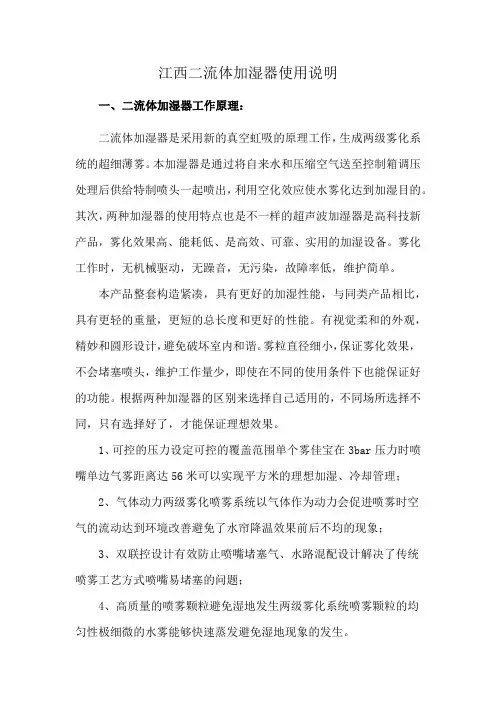 江西二流体加湿器使用说明

一、二流体加湿器工作原理：

二流体加湿器是采用新的真空虹吸的原理工作，生成两级雾化系统的超细薄雾。本加湿器是通过将自来水和压缩空气送至控制箱调压处理后供给特制喷头一起喷出，利用空化效应使水雾化达到加湿目的。其次，两种加湿器的使用特点也是不一样的超声波加湿器是高科技新产品，雾化效果高、能耗低、是高效、可靠、实用的加湿设备。雾化工作时，无机械驱动，无躁音，无污染，故障率低，维护简单。

本产品整套构造紧凑，具有更好的加湿性能，与同类产品相比，具有更轻的重量，更短的总长度和更好的性能。有视觉柔和的外观，精妙和圆形设计，避免破坏室内和谐。雾粒直径细小，保证雾化效果，不会堵塞喷头，维护工作量少，即使在不同的使用条件下也能保证好的功能。根据两种加湿器的区别来选择自己适用的，不同场所选择不同，只有选择好了，才能保证理想效果。

1、可控的压力设定可控的覆盖范围单个雾佳宝在 3bar 压力时喷嘴单边气雾距离达 56 米可以实现平方米的理想加湿、冷却管理；

2、气体动力两级雾化喷雾系统以气体作为动力会促进喷雾时空气的流动达到环境改善避免了水帘降温效果前后不均的现象；

3、双联控设计有效防止喷嘴堵塞气、水路混配设计解决了传统喷雾工艺方式喷嘴易堵塞的问题；

4、高质量的喷雾颗粒避免湿地发生两级雾化系统喷雾颗粒的均匀性极细微的水雾能够快速蒸发避免湿地现象的发生。